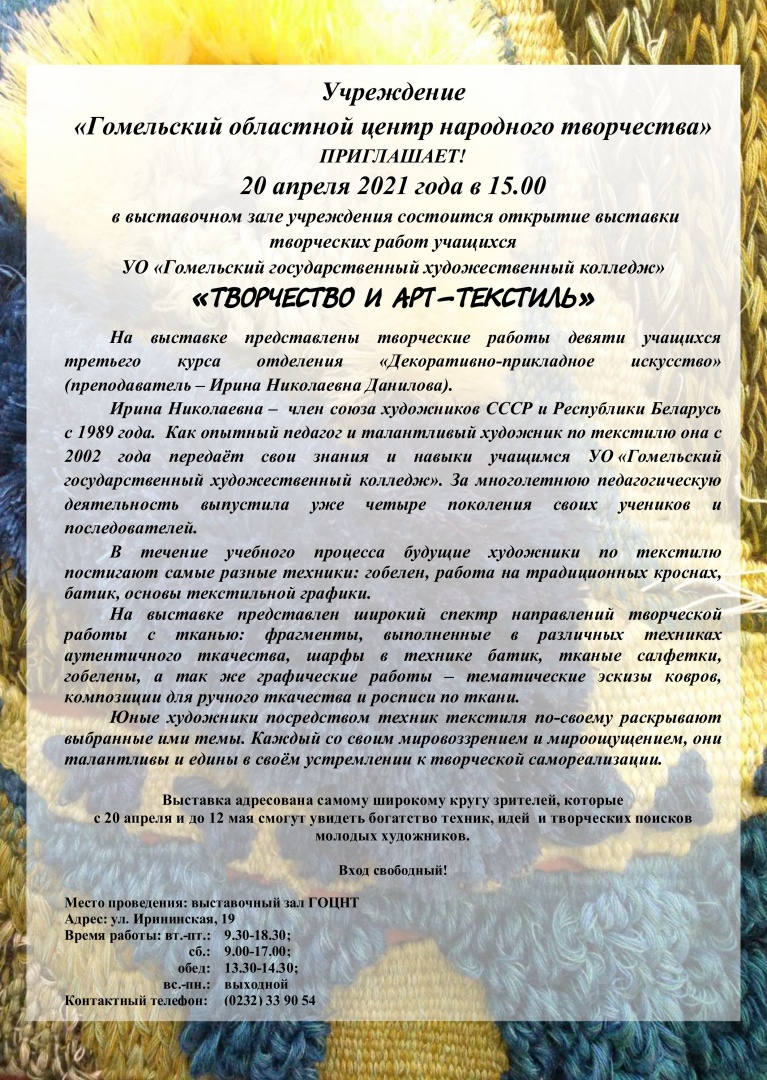 Учреждение
«Гомельский областной центр народного творчества»
ПРИГЛАШАЕТ!
20 апреля 2021 года в 15.00
в выставочном зале учреждения состоится открытие выставки творческих работ учащихся
УО «Гомельский государственный художественный колледж»
«ТВОРЧЕСТВО И АРТ-ТЕКСТИЛЬ»

На выставке представлены творческие работы девяти учащихся третьего курса отделения «Декоративно-прикладное искусство» (преподаватель – Ирина Николаевна Данилова).

Ирина Николаевна – член союза художников СССР и Республики Беларусь с 1989 года. Как опытный педагог и талантливый художник по текстилю она с 2002 года передаёт свои знания и навыки учащимся УО «Гомельский государственный художественный колледж». За многолетнюю педагогическую деятельность выпустила уже четыре поколения своих учеников и последователей.

В течение учебного процесса будущие художники по текстилю постигают самые разные техники: гобелен, работа на традиционных кроснах, батик, основы текстильной графики.

На выставке представлен широкий спектр направлений творческой работы с тканью: фрагменты, выполненные в различных техниках аутентичного ткачества, шарфы в технике батик, тканые салфетки, гобелены, а так же графические работы – тематические эскизы ковров, композиции для ручного ткачества и росписи по ткани.

Юные художники посредством техник текстиля по-своему раскрывают выбранные ими темы. Каждый со своим мировоззрением и мироощущением, они талантливы и едины в своём устремлении к творческой самореализации.

Выставка адресована самому широкому кругу зрителей, которые с 20 апреля и до 12 мая смогут увидеть богатство техник, идей и творческих поисков молодых художников.

Вход свободный!

Место проведения: выставочный зал ГОЦНТ
Адрес: ул. Ирининская, 19
Время работы: вт.-пт.: 9.30-18.30;
сб.: 9.00-17.00;
обед: 13.30-14.30;
вс.-пн.: выходной
Контактный телефон: (0232) 33 90 54